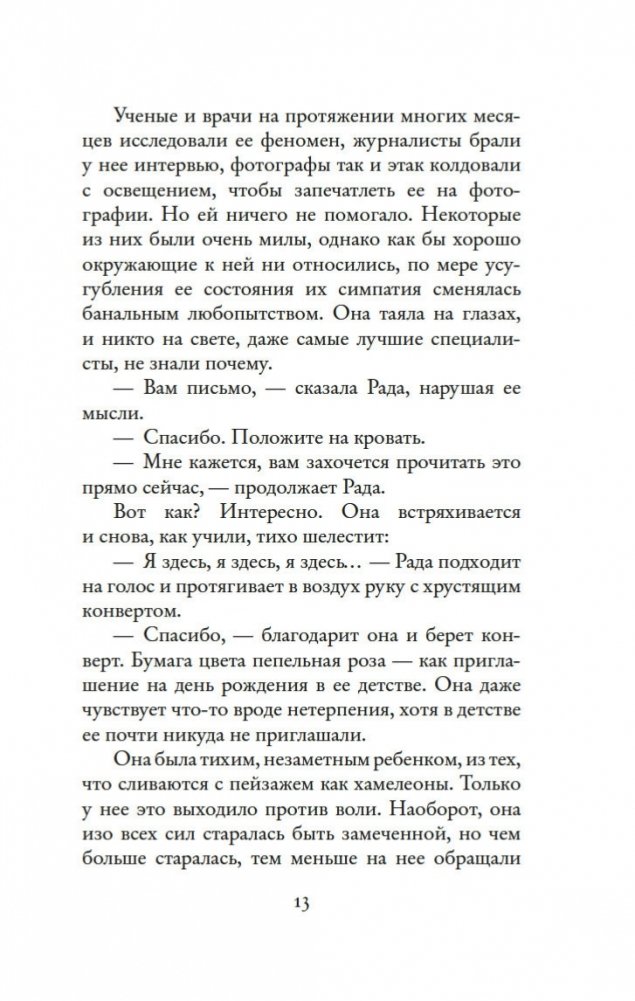 Ученые и врачи на протяжении многих месяцев исследовали ее феномен, журналисты брали у нее интервью, фотографы так и этак колдовали с освещением, чтобы запечатлеть ее на фотографии. Но ей ничего не помогало. Некоторые из них были очень милы, однако как бы хорошо окружающие к ней ни относились, по мере усугубления ее состояния их симпатия сменялась банальным любопытством. Она таяла на глазах, и никто на свете, даже самые лучшие специалисты, не знали почему.

— Вам письмо, — сказала Рада, нарушая ее мысли.

— Спасибо. Положите на кровать.

— Мне кажется, вам захочется прочитать это прямо сейчас, — продолжает Рада.

Вот как? Интересно. Она встряхивается и снова, как учили, тихо шелестит:

— Я здесь, я здесь, я здесь… — Рада подходит на голос и протягивает в воздух руку с хрустящим конвертом.

— Спасибо, — благодарит она и берет конверт. Бумага цвета пепельная роза — как приглашение на день рождения в ее детстве. Она даже чувствует что-то вроде нетерпения, хотя в детстве ее почти никуда не приглашали.

Она была тихим, незаметным ребенком, из тех, что сливаются с пейзажем как хамелеоны. Только у нее это выходило против воли. Наоборот, она изо всех сил старалась быть замеченной, но чем больше старалась, тем меньше на нее обращали

13